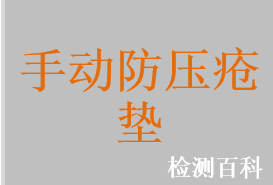 手动防压疮垫

检测百科